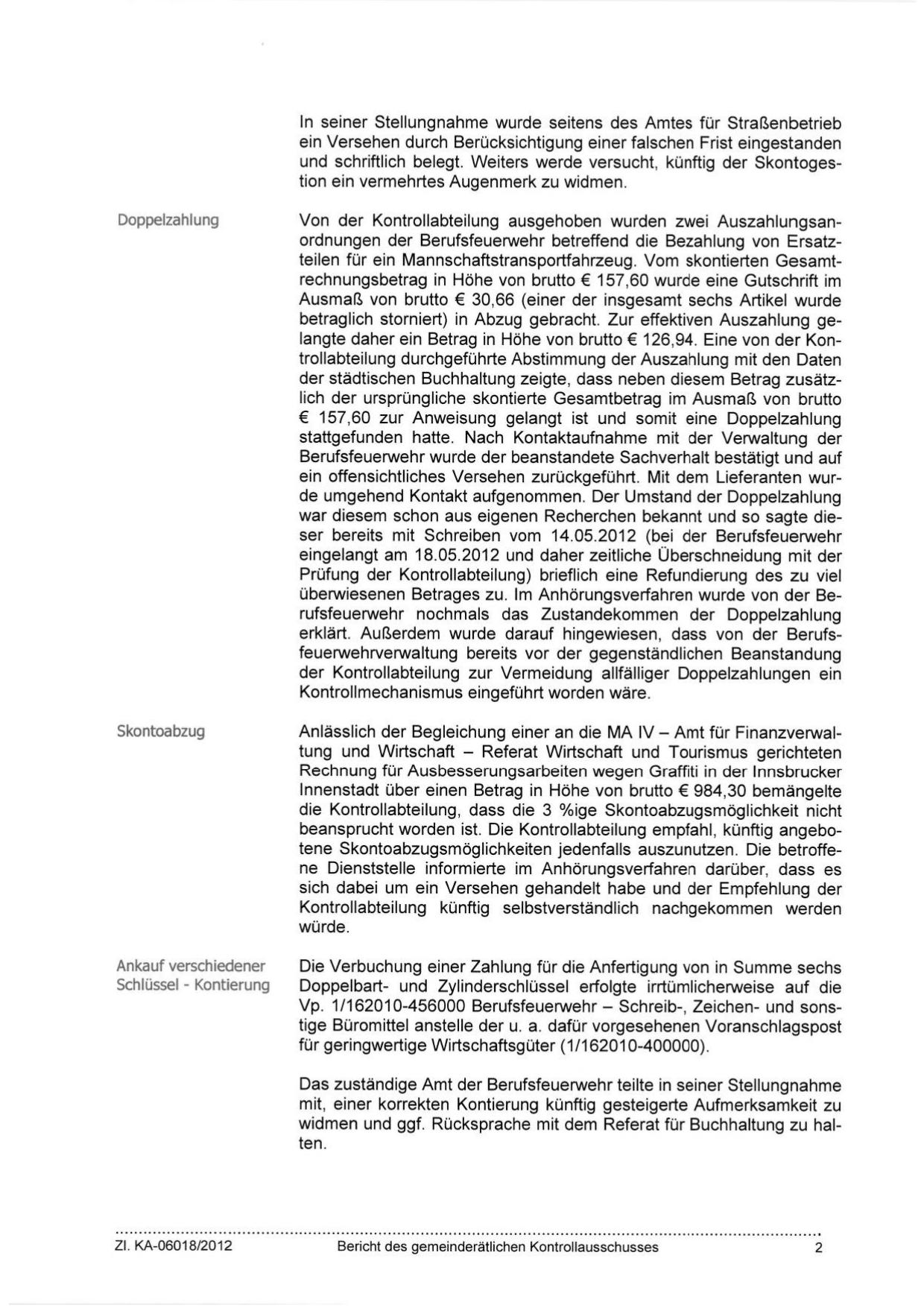 In seiner Stellungnahme wurde seitens des Amtes für Straßenbetrieb ein Versehen durch Berücksichtigung einer falschen Frist eingestanden und schriftlich belegt. Weiters werde versucht, künftig der Skontogestion ein vermehrtes Augenmerk zu widmen.

Doppelzahlung

Von der Kontrollabteilung ausgehoben wurden zwei Auszahlungsanordnungen der Berufsfeuerwehr betreffend die Bezahlung von Ersatzteilen für ein Mannschaftstransportfahrzeug. Vom skontierten Gesamtrechnungsbetrag in Höhe von brutto € 157,60 wurde eine Gutschrift im Ausmaß von brutto € 30,66 (einer der insgesamt sechs Artikel wurde betraglich storniert) in Abzug gebracht. Zur effektiven Auszahlung gelangte daher ein Betrag in Höhe von brutto € 126,94. Eine von der Kontrollabteilung durchgeführte Abstimmung der Auszahlung mit den Daten der städtischen Buchhaltung zeigte, dass neben diesem Betrag zusätzlich der ursprüngliche skontierte Gesamtbetrag im Ausmaß von brutto € 157,60 zur Anweisung gelangt ist und somit eine Doppelzahlung stattgefunden hatte. Nach Kontaktaufnahme mit der Verwaltung der Berufsfeuerwehr wurde der beanstandete Sachverhalt bestätigt und auf ein offensichtliches Versehen zurückgeführt. Mit dem Lieferanten wurde umgehend Kontakt aufgenommen. Der Umstand der Doppelzahlung war diesem schon aus eigenen Recherchen bekannt und so sagte dieser bereits mit Schreiben vom 14.05.2012 (bei der Berufsfeuerwehr eingelangt am 18.05.2012 und daher zeitliche Überschneidung mit der Prüfung der Kontrollabteilung) brieflich eine Refundierung des zu viel überwiesenen Betrages zu. Im Anhörungsverfahren wurde von der Berufsfeuerwehr nochmals das Zustandekommen der Doppelzahlung erklärt. Außerdem wurde darauf hingewiesen, dass von der Berufsfeuerwehrverwaltung bereits vor der gegenständlichen Beanstandung der Kontrollabteilung zur Vermeidung allfälliger Doppelzahlungen ein Kontrollmechanismus eingeführt worden wäre.

Skontoabzug

Anlässlich der Begleichung einer an die MA IV – Amt für Finanzverwaltung und Wirtschaft – Referat Wirtschaft und Tourismus gerichteten Rechnung für Ausbesserungsarbeiten wegen Graffiti in der Innsbrucker Innenstadt über einen Betrag in Höhe von brutto € 984,30 bemängelte die Kontrollabteilung, dass die 3 %ige Skontoabzugsmöglichkeit nicht beansprucht worden ist. Die Kontrollabteilung empfahl, künftig angebotene Skontoabzugsmöglichkeiten jedenfalls auszunutzen. Die betroffene Dienststelle informierte im Anhörungsverfahren darüber, dass es sich dabei um ein Versehen gehandelt habe und der Empfehlung der Kontrollabteilung künftig selbstverständlich nachgekommen werden würde.

Ankauf verschiedener Schlüssel - Kontierung

Die Verbuchung einer Zahlung für die Anfertigung von in Summe sechs Doppelbart- und Zylinderschlüssel erfolgte irrtümlicherweise auf die Vp. 1/162010-456000 Berufsfeuerwehr – Schreib-, Zeichen- und sonstige Büromittel anstelle der u. a. dafür vorgesehenen Voranschlagspost für geringwertige Wirtschaftsgüter (1/162010-400000).

Das zuständige Amt der Berufsfeuerwehr teilte in seiner Stellungnahme mit, einer korrekten Kontierung künftig gesteigerte Aufmerksamkeit zu widmen und ggf. Rücksprache mit dem Referat für Buchhaltung zu halten.

Zl. KA-06018/2012 Bericht des gemeinderätlichen Kontrollausschusses 2